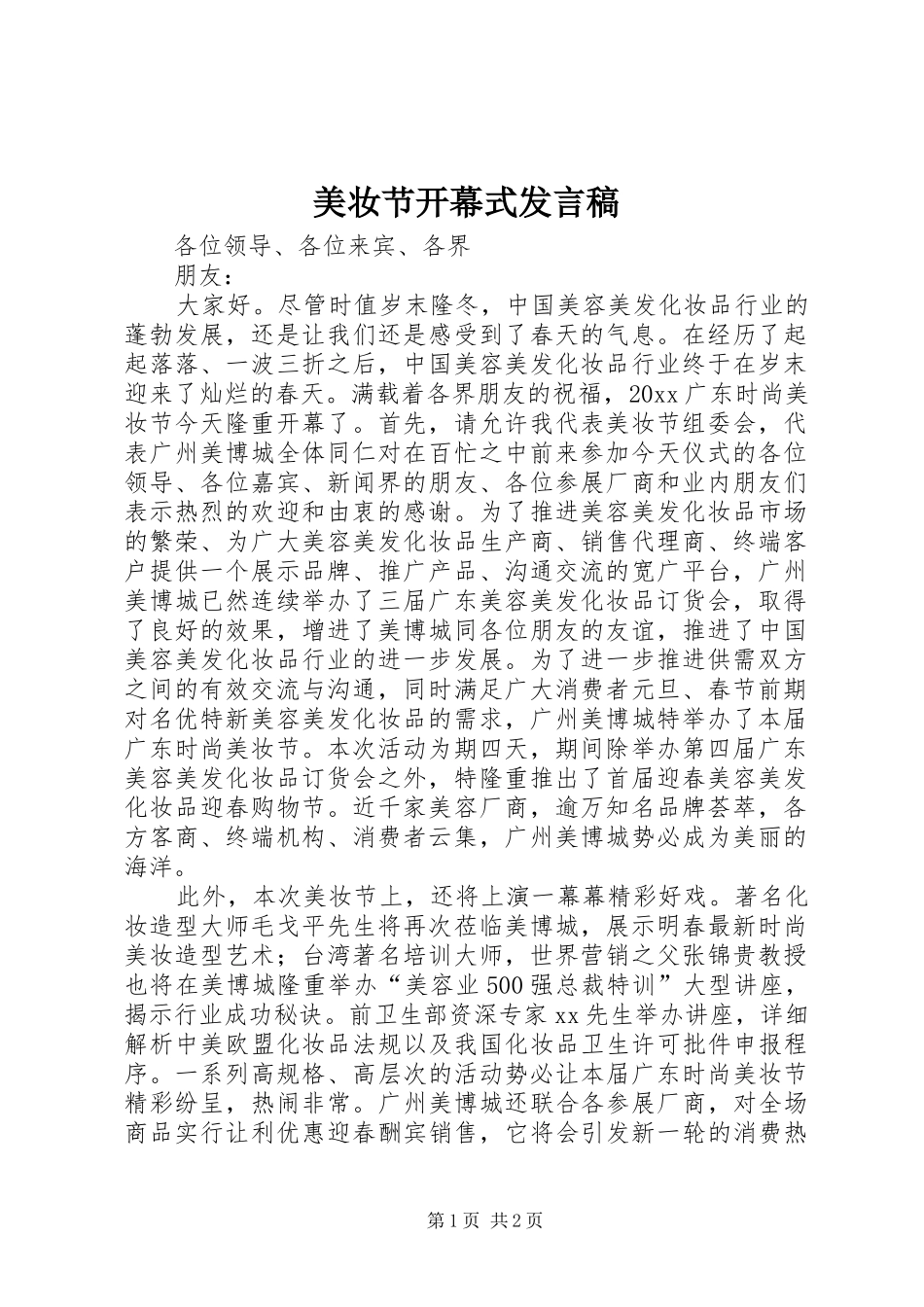 美妆节开幕式发言稿

各位领导、各位来宾、各界

朋友：

大家好。尽管时值岁末隆冬，中国美容美发化妆品行业的蓬勃发展，还是让我们还是感受到了春天的气息。在经历了起起落落、一波三折之后，中国美容美发化妆品行业终于在岁末迎来了灿烂的春天。满载着各界朋友的祝福，20xx广东时尚美妆节今天隆重开幕了。首先，请允许我代表美妆节组委会，代表广州美博城全体同仁对在百忙之中前来参加今天仪式的各位领导、各位嘉宾、新闻界的朋友、各位参展厂商和业内朋友们表示热烈的欢迎和由衷的感谢。为了推进美容美发化妆品市场的繁荣、为广大美容美发化妆品生产商、销售代理商、终端客户提供一个展示品牌、推广产品、沟通交流的宽广平台，广州美博城已然连续举办了三届广东美容美发化妆品订货会，取得了良好的效果，增进了美博城同各位朋友的友谊，推进了中国美容美发化妆品行业的进一步发展。为了进一步推进供需双方之间的有效交流与沟通，同时满足广大消费者元旦、春节前期对名优特新美容美发化妆品的需求，广州美博城特举办了本届广东时尚美妆节。本次活动为期四天，期间除举办第四届广东美容美发化妆品订货会之外，特隆重推出了首届迎春美容美发化妆品迎春购物节。近千家美容厂商，逾万知名品牌荟萃，各方客商、终端机构、消费者云集，广州美博城势必成为美丽的海洋。

此外，本次美妆节上，还将上演一幕幕精彩好戏。著名化妆造型大师毛戈平先生将再次莅临美博城，展示明春最新时尚美妆造型艺术；台湾著名培训大师，世界营销之父张锦贵教授也将在美博城隆重举办“美容业500强总裁特训”大型讲座，揭示行业成功秘诀。前卫生部资深专家xx先生举办讲座，详细解析中美欧盟化妆品法规以及我国化妆品卫生许可批件申报程序。一系列高规格、高层次的活动势必让本届广东时尚美妆节精彩纷呈，热闹非常。广州美博城还联合各参展厂商，对全场商品实行让利优惠迎春酬宾销售，它将会引发新一轮的消费热

第1页 共2页